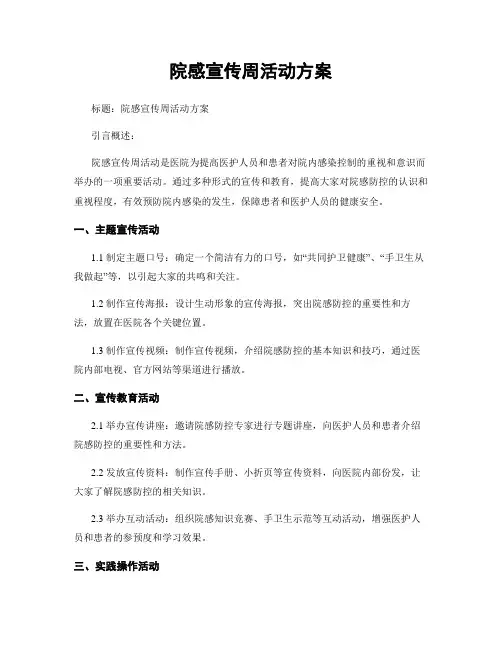 院感宣传周活动方案

标题：院感宣传周活动方案

引言概述：

院感宣传周活动是医院为提高医护人员和患者对院内感染控制的重视和意识而举办的一项重要活动。通过多种形式的宣传和教育，提高大家对院感防控的认识和重视程度，有效预防院内感染的发生，保障患者和医护人员的健康安全。

一、主题宣传活动

1.1 制定主题口号：确定一个简洁有力的口号，如“共同护卫健康”、“手卫生从我做起”等，以引起大家的共鸣和关注。

1.2 制作宣传海报：设计生动形象的宣传海报，突出院感防控的重要性和方法，放置在医院各个关键位置。

1.3 制作宣传视频：制作宣传视频，介绍院感防控的基本知识和技巧，通过医院内部电视、官方网站等渠道进行播放。

二、宣传教育活动

2.1 举办宣传讲座：邀请院感防控专家进行专题讲座，向医护人员和患者介绍院感防控的重要性和方法。

2.2 发放宣传资料：制作宣传手册、小折页等宣传资料，向医院内部份发，让大家了解院感防控的相关知识。

2.3 举办互动活动：组织院感知识竞赛、手卫生示范等互动活动，增强医护人员和患者的参预度和学习效果。

三、实践操作活动